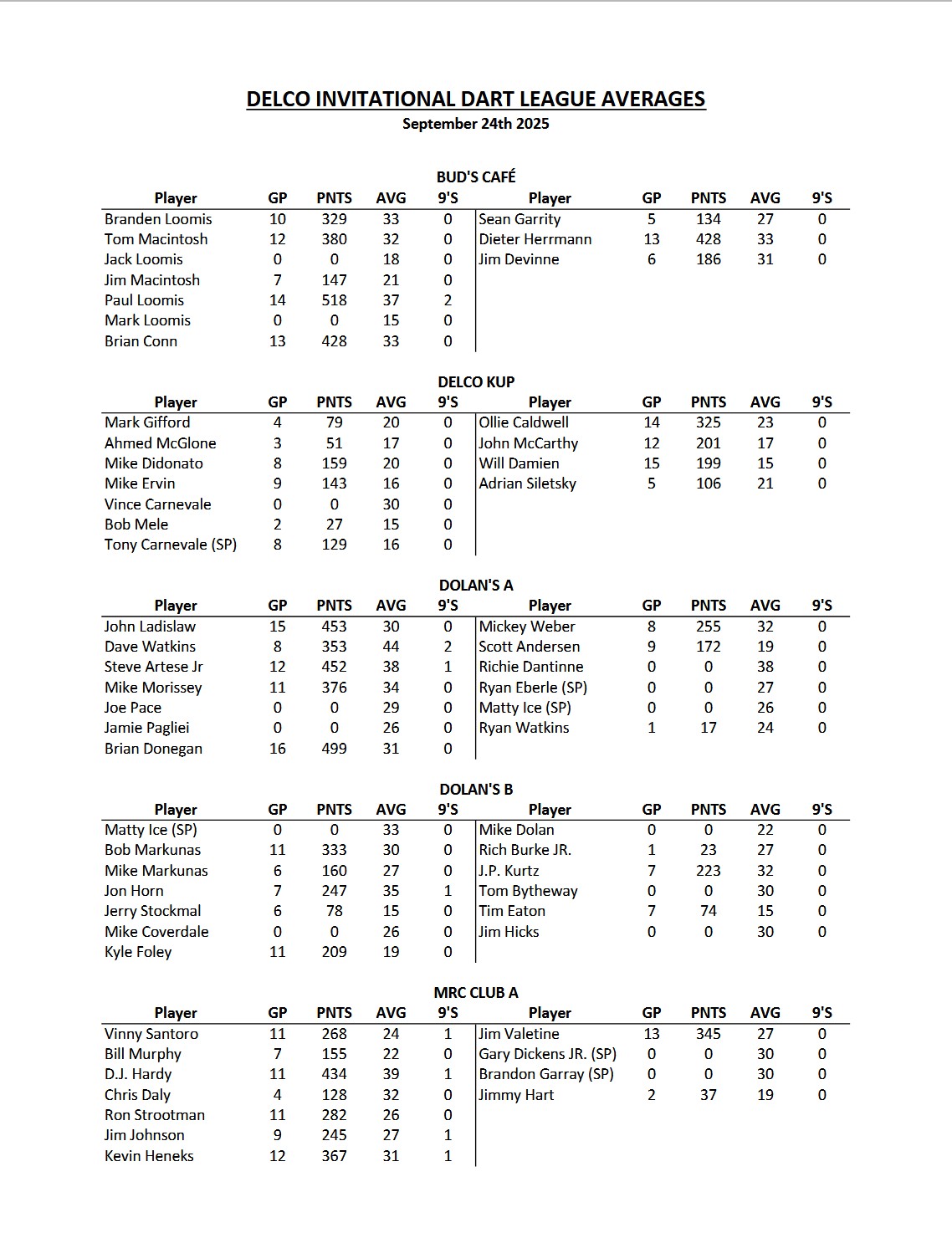 DELCO INVITATIONAL DART LEAGUE AVERAGES
September 24th 2025

BUD'S CAFÉ

| Player | GP | PNTS | AVG | 9'S | Player | GP | PNTS | AVG | 9'S |
|---|---|---|---|---|---|---|---|---|---|
| Branden Loomis | 10 | 329 | 33 | 0 | Sean Garrity | 5 | 134 | 27 | 0 |
| Tom Macintosh | 12 | 380 | 32 | 0 | Dieter Herrmann | 13 | 428 | 33 | 0 |
| Jack Loomis | 0 | 0 | 18 | 0 | Jim Devinne | 6 | 186 | 31 | 0 |
| Jim Macintosh | 7 | 147 | 21 | 0 | | | | | |
| Paul Loomis | 14 | 518 | 37 | 2 | | | | | |
| Mark Loomis | 0 | 0 | 15 | 0 | | | | | |
| Brian Conn | 13 | 428 | 33 | 0 | | | | | |

DELCO KUP

| Player | GP | PNTS | AVG | 9'S | Player | GP | PNTS | AVG | 9'S |
|---|---|---|---|---|---|---|---|---|---|
| Mark Gifford | 4 | 79 | 20 | 0 | Ollie Caldwell | 14 | 325 | 23 | 0 |
| Ahmed McGlone | 3 | 51 | 17 | 0 | John McCarthy | 12 | 201 | 17 | 0 |
| Mike Didonato | 8 | 159 | 20 | 0 | Will Damien | 15 | 199 | 15 | 0 |
| Mike Ervin | 9 | 143 | 16 | 0 | Adrian Siletsky | 5 | 106 | 21 | 0 |
| Vince Carnevale | 0 | 0 | 30 | 0 | | | | | |
| Bob Mele | 2 | 27 | 15 | 0 | | | | | |
| Tony Carnevale (SP) | 8 | 129 | 16 | 0 | | | | | |

DOLAN'S A

| Player | GP | PNTS | AVG | 9'S | Player | GP | PNTS | AVG | 9'S |
|---|---|---|---|---|---|---|---|---|---|
| John Ladislaw | 15 | 453 | 30 | 0 | Mickey Weber | 8 | 255 | 32 | 0 |
| Dave Watkins | 8 | 353 | 44 | 2 | Scott Andersen | 9 | 172 | 19 | 0 |
| Steve Artese Jr | 12 | 452 | 38 | 1 | Richie Dantinne | 0 | 0 | 38 | 0 |
| Mike Morissey | 11 | 376 | 34 | 0 | Ryan Eberle (SP) | 0 | 0 | 27 | 0 |
| Joe Pace | 0 | 0 | 29 | 0 | Matty Ice (SP) | 0 | 0 | 26 | 0 |
| Jamie Pagliei | 0 | 0 | 26 | 0 | Ryan Watkins | 1 | 17 | 24 | 0 |
| Brian Donegan | 16 | 499 | 31 | 0 | | | | | |

DOLAN'S B

| Player | GP | PNTS | AVG | 9'S | Player | GP | PNTS | AVG | 9'S |
|---|---|---|---|---|---|---|---|---|---|
| Matty Ice (SP) | 0 | 0 | 33 | 0 | Mike Dolan | 0 | 0 | 22 | 0 |
| Bob Markunas | 11 | 333 | 30 | 0 | Rich Burke JR. | 1 | 23 | 27 | 0 |
| Mike Markunas | 6 | 160 | 27 | 0 | J.P. Kurtz | 7 | 223 | 32 | 0 |
| Jon Horn | 7 | 247 | 35 | 1 | Tom Bytheway | 0 | 0 | 30 | 0 |
| Jerry Stockmal | 6 | 78 | 15 | 0 | Tim Eaton | 7 | 74 | 15 | 0 |
| Mike Coverdale | 0 | 0 | 26 | 0 | Jim Hicks | 0 | 0 | 30 | 0 |
| Kyle Foley | 11 | 209 | 19 | 0 | | | | | |

MRC CLUB A

| Player | GP | PNTS | AVG | 9'S | Player | GP | PNTS | AVG | 9'S |
|---|---|---|---|---|---|---|---|---|---|
| Vinny Santoro | 11 | 268 | 24 | 1 | Jim Valetine | 13 | 345 | 27 | 0 |
| Bill Murphy | 7 | 155 | 22 | 0 | Gary Dickens JR. (SP) | 0 | 0 | 30 | 0 |
| D.J. Hardy | 11 | 434 | 39 | 1 | Brandon Garray (SP) | 0 | 0 | 30 | 0 |
| Chris Daly | 4 | 128 | 32 | 0 | Jimmy Hart | 2 | 37 | 19 | 0 |
| Ron Strootman | 11 | 282 | 26 | 0 | | | | | |
| Jim Johnson | 9 | 245 | 27 | 1 | | | | | |
| Kevin Heneks | 12 | 367 | 31 | 1 | | | | | |